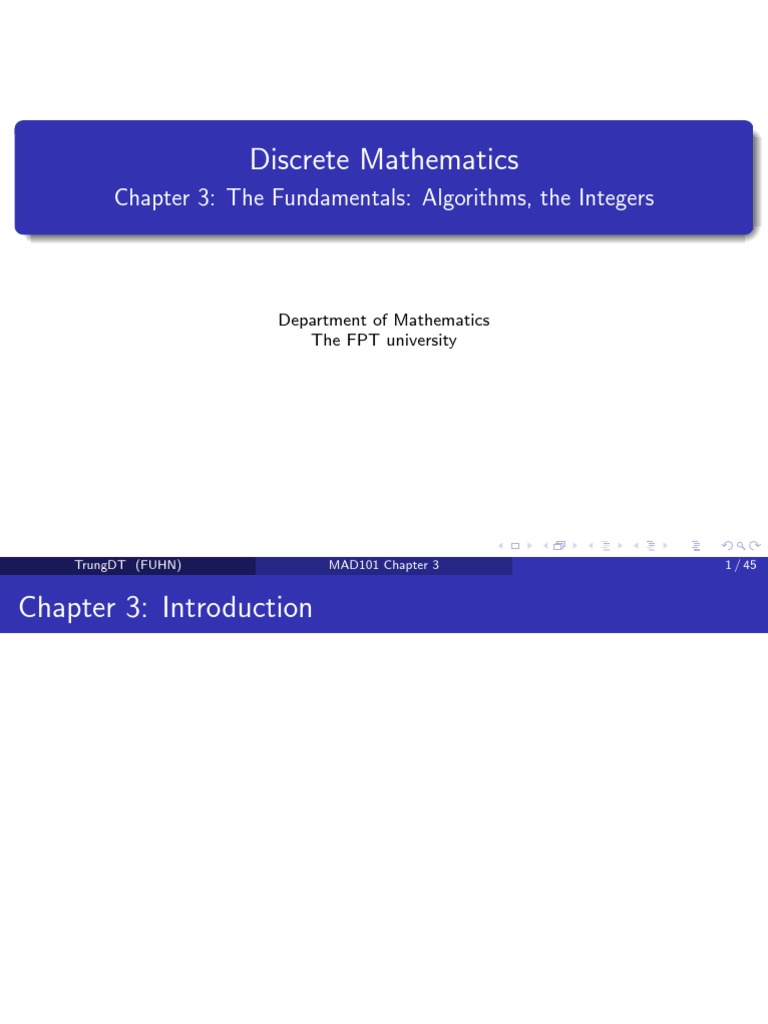 Discrete Mathematics

Chapter 3: The Fundamentals: Algorithms, the Integers

Department of Mathematics
The FPT university

TrungDT (FUHN) MAD101 Chapter 3 1 / 45

Chapter 3: Introduction